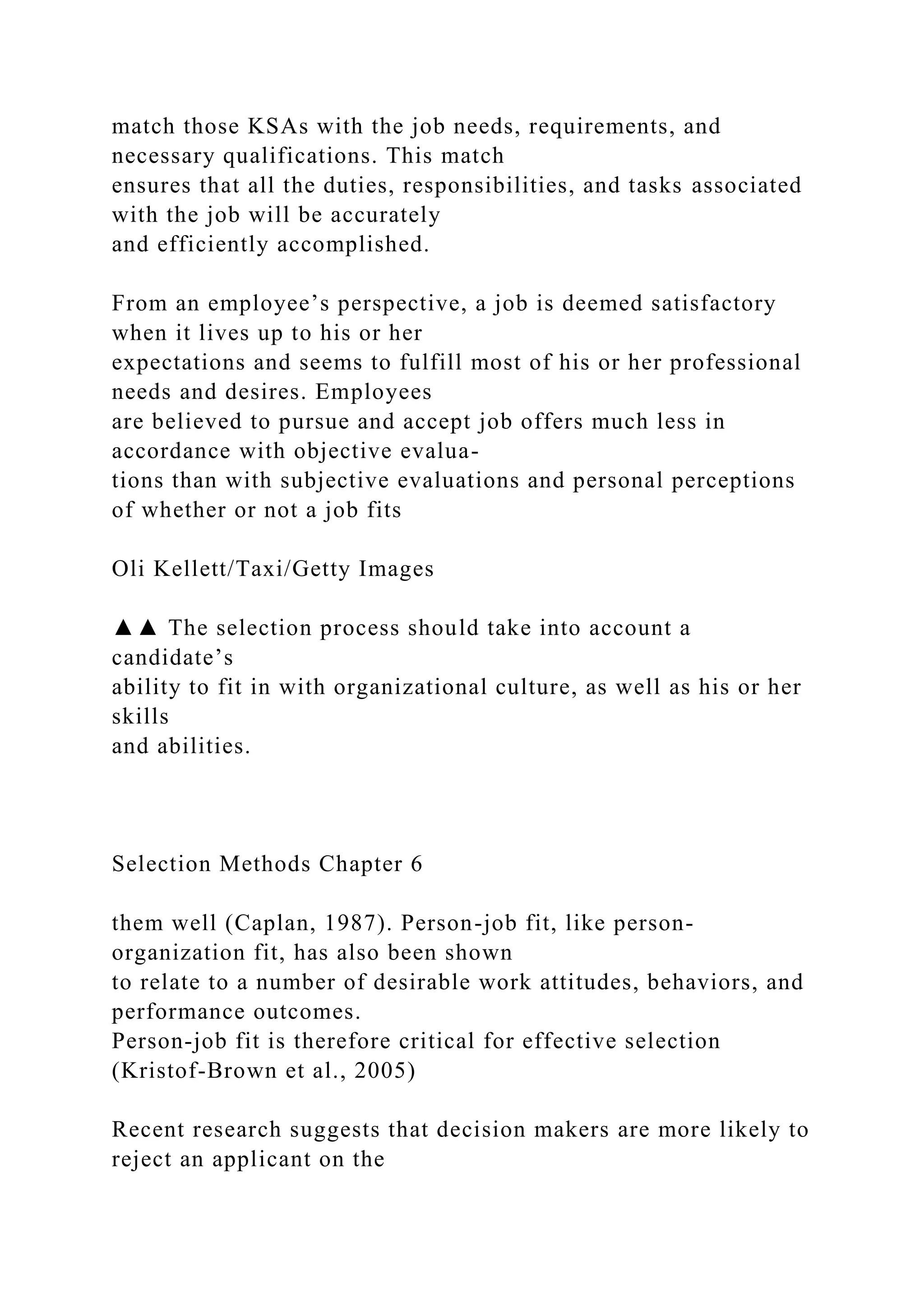 match those KSAs with the job needs, requirements, and necessary qualifications. This match ensures that all the duties, responsibilities, and tasks associated with the job will be accurately and efficiently accomplished.

From an employee’s perspective, a job is deemed satisfactory when it lives up to his or her expectations and seems to fulfill most of his or her professional needs and desires. Employees are believed to pursue and accept job offers much less in accordance with objective evaluations than with subjective evaluations and personal perceptions of whether or not a job fits

Oli Kellett/Taxi/Getty Images

▲▲ The selection process should take into account a candidate’s ability to fit in with organizational culture, as well as his or her skills and abilities.

Selection Methods Chapter 6

them well (Caplan, 1987). Person-job fit, like person-organization fit, has also been shown to relate to a number of desirable work attitudes, behaviors, and performance outcomes. Person-job fit is therefore critical for effective selection (Kristof-Brown et al., 2005)

Recent research suggests that decision makers are more likely to reject an applicant on the